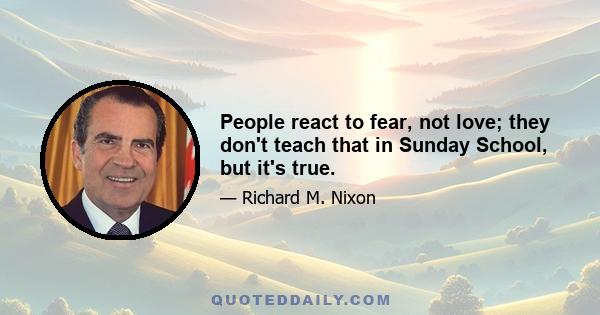 People react to fear, not love; they don't teach that in Sunday School, but it's true.

— Richard M. Nixon

QUOTEDDAILY.COM